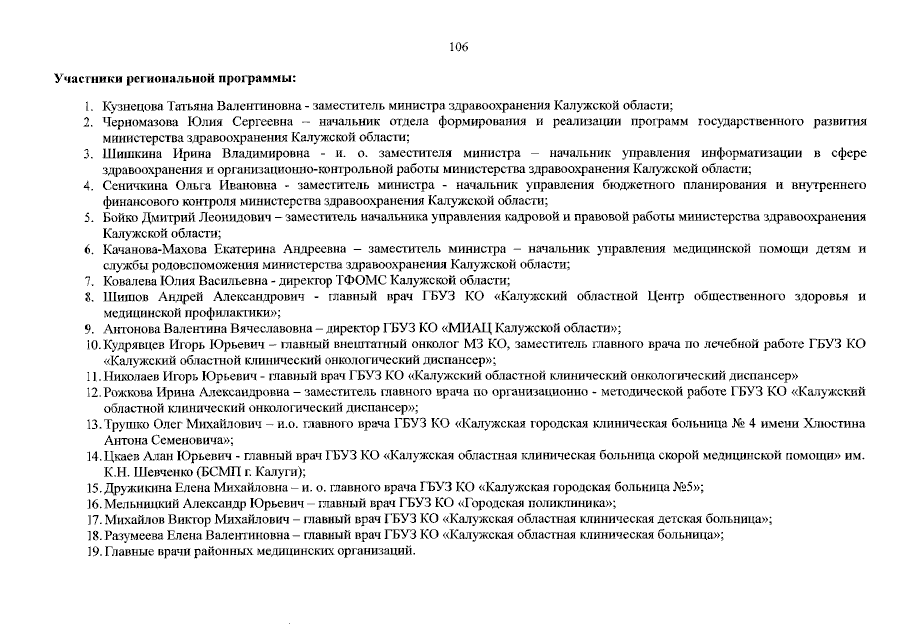 106

Участники региональной программы:

1. Кузнецова Татьяна Валентиновна - заместитель министра здравоохранения Калужской области;
2. Черномазова Юлия Сергеевна – начальник отдела формирования и реализации программ государственного развития министерства здравоохранения Калужской области;
3. Шишкина Ирина Владимировна - и. о. заместителя министра – начальник управления информатизации в сфере здравоохранения и организационно-контрольной работы министерства здравоохранения Калужской области;
4. Сеничкина Ольга Ивановна - заместитель министра - начальник управления бюджетного планирования и внутреннего финансового контроля министерства здравоохранения Калужской области;
5. Бойко Дмитрий Леонидович – заместитель начальника управления кадровой и правовой работы министерства здравоохранения Калужской области;
6. Качанова-Махова Екатерина Андреевна – заместитель министра – начальник управления медицинской помощи детям и службы родовспоможения министерства здравоохранения Калужской области;
7. Ковалева Юлия Васильевна - директор ТФОМС Калужской области;
8. Шипов Андрей Александрович - главный врач ГБУЗ КО «Калужский областной Центр общественного здоровья и медицинской профилактики»;
9. Антонова Валентина Вячеславовна – директор ГБУЗ КО «МИАЦ Калужской области»;
10. Кудрявцев Игорь Юрьевич – главный внештатный онколог МЗ КО, заместитель главного врача по лечебной работе ГБУЗ КО «Калужский областной клинический онкологический диспансер»;
11. Николаев Игорь Юрьевич - главный врач ГБУЗ КО «Калужский областной клинический онкологический диспансер»
12. Рожкова Ирина Александровна – заместитель главного врача по организационно - методической работе ГБУЗ КО «Калужский областной клинический онкологический диспансер»;
13. Трушко Олег Михайлович – и.о. главного врача ГБУЗ КО «Калужская городская клиническая больница № 4 имени Хлюстина Антона Семеновича»;
14. Цкаев Алан Юрьевич - главный врач ГБУЗ КО «Калужская областная клиническая больница скорой медицинской помощи» им. К.Н. Шевченко (БСМП г. Калуги);
15. Дружикина Елена Михайловна – и. о. главного врача ГБУЗ КО «Калужская городская больница №5»;
16. Мельницкий Александр Юрьевич – главный врач ГБУЗ КО «Городская поликлиника»;
17. Михайлов Виктор Михайлович – главный врач ГБУЗ КО «Калужская областная клиническая детская больница»;
18. Разумеева Елена Валентиновна – главный врач ГБУЗ КО «Калужская областная клиническая больница»;
19. Главные врачи районных медицинских организаций.